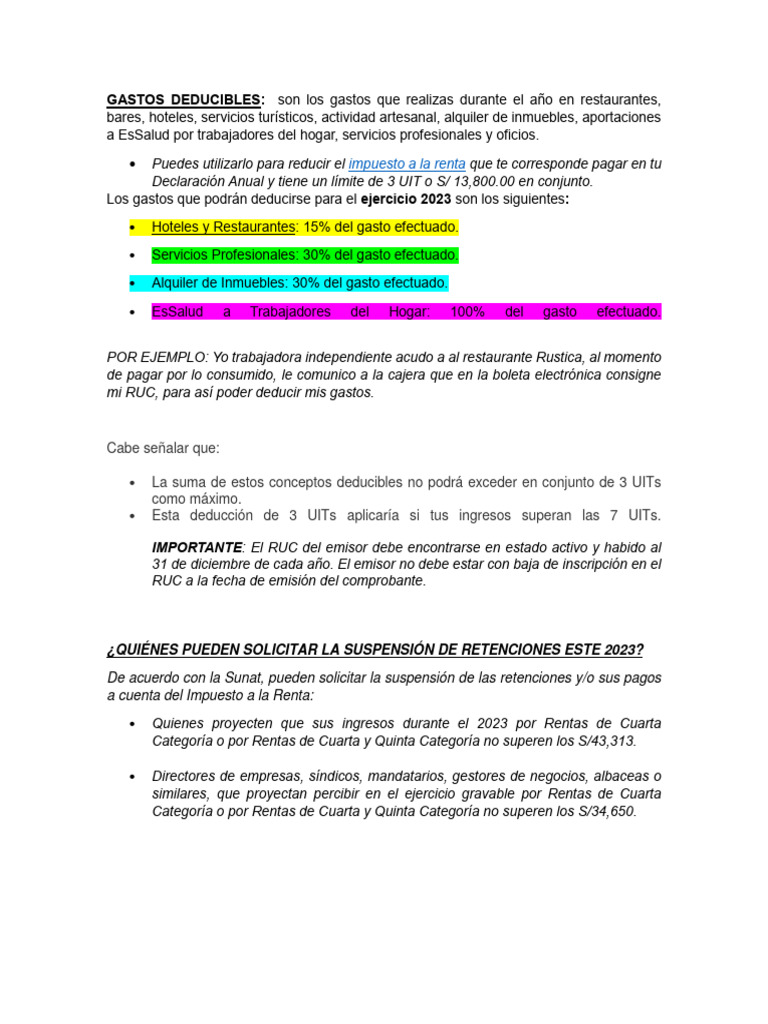 GASTOS DEDUCIBLES: son los gastos que realizas durante el año en restaurantes, bares, hoteles, servicios turísticos, actividad artesanal, alquiler de inmuebles, aportaciones a EsSalud por trabajadores del hogar, servicios profesionales y oficios.

• Puedes utilizarlo para reducir el impuesto a la renta que te corresponde pagar en tu Declaración Anual y tiene un límite de 3 UIT o S/ 13,800.00 en conjunto.

Los gastos que podrán deducirse para el ejercicio 2023 son los siguientes:

• Hoteles y Restaurantes: 15% del gasto efectuado.
• Servicios Profesionales: 30% del gasto efectuado.
• Alquiler de Inmuebles: 30% del gasto efectuado.
• EsSalud a Trabajadores del Hogar: 100% del gasto efectuado.

POR EJEMPLO: Yo trabajadora independiente acudo a al restaurante Rustica, al momento de pagar por lo consumido, le comunico a la cajera que en la boleta electrónica consigne mi RUC, para así poder deducir mis gastos.

Cabe señalar que:

• La suma de estos conceptos deducibles no podrá exceder en conjunto de 3 UITs como máximo.
• Esta deducción de 3 UITs aplicaría si tus ingresos superan las 7 UITs.

IMPORTANTE: El RUC del emisor debe encontrarse en estado activo y habido al 31 de diciembre de cada año. El emisor no debe estar con baja de inscripción en el RUC a la fecha de emisión del comprobante.

¿QUIÉNES PUEDEN SOLICITAR LA SUSPENSIÓN DE RETENCIONES ESTE 2023?

De acuerdo con la Sunat, pueden solicitar la suspensión de las retenciones y/o sus pagos a cuenta del Impuesto a la Renta:

• Quienes proyecten que sus ingresos durante el 2023 por Rentas de Cuarta Categoría o por Rentas de Cuarta y Quinta Categoría no superen los S/43,313.

• Directores de empresas, síndicos, mandatarios, gestores de negocios, albaceas o similares, que proyectan percibir en el ejercicio gravable por Rentas de Cuarta Categoría o por Rentas de Cuarta y Quinta Categoría no superen los S/34,650.